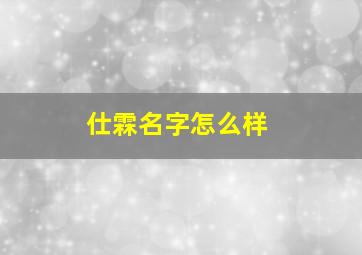 仕霖名字怎么样